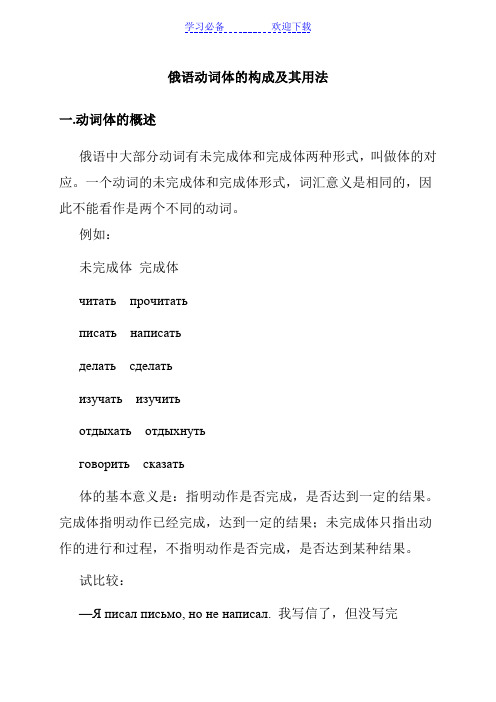 学习必备　　欢迎下载

俄语动词体的构成及其用法

一.动词体的概述

俄语中大部分动词有未完成体和完成体两种形式，叫做体的对应。一个动词的未完成体和完成体形式，词汇意义是相同的，因此不能看作是两个不同的动词。

例如：

未完成体　完成体

читать　прочитать

писать　написать

делать　сделать

изучать　изучить

отдыхать　отдыхнуть

говорить　сказать

体的基本意义是：指明动作是否完成，是否达到一定的结果。完成体指明动作已经完成，达到一定的结果；未完成体只指出动作的进行和过程，不指明动作是否完成，是否达到某种结果。

试比较：

—Я писал письмо, но не написал. 我写信了，但没写完